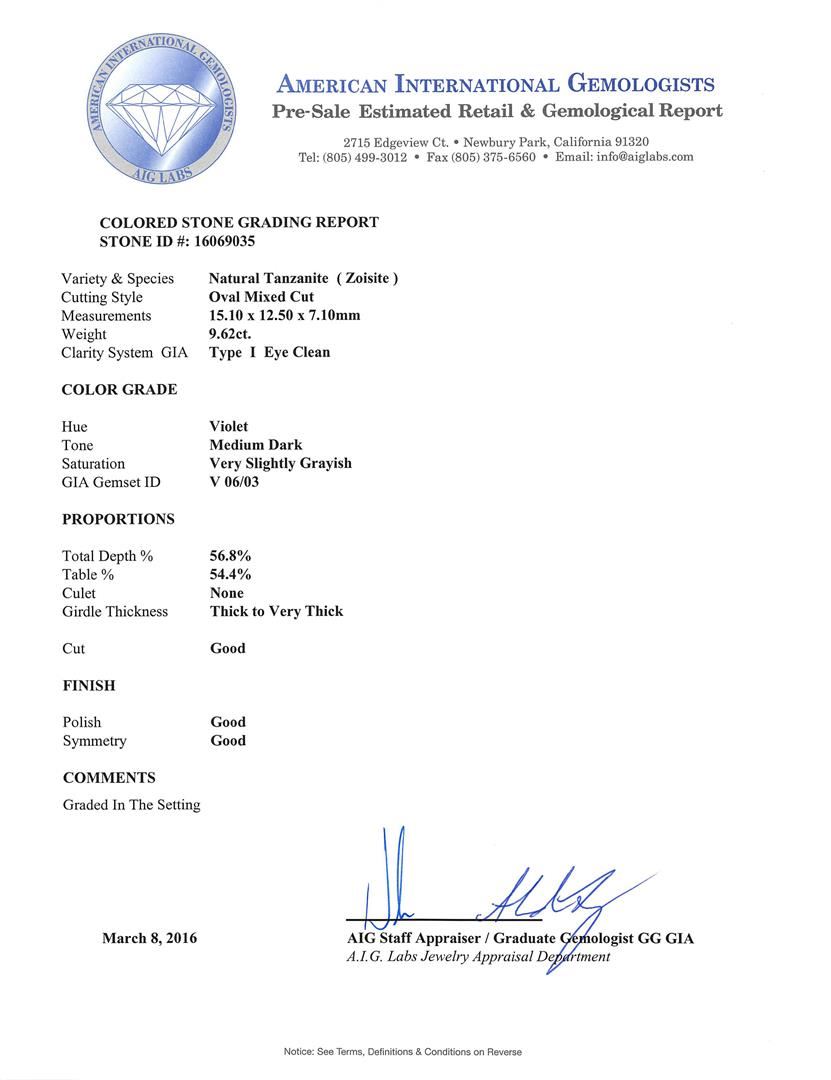 AMERICAN INTERNATIONAL GEMOLOGISTS
AIG LABS

AMERICAN INTERNATIONAL GEMOLOGISTS
Pre-Sale Estimated Retail & Gemological Report

2715 Edgeview Ct. • Newbury Park, California 91320
Tel: (805) 499-3012 • Fax (805) 375-6560 • Email: info@aiglabs.com

COLORED STONE GRADING REPORT
STONE ID #: 16069035

| | |
|---|---|
| Variety & Species | Natural Tanzanite ( Zoisite ) |
| Cutting Style | Oval Mixed Cut |
| Measurements | 15.10 x 12.50 x 7.10mm |
| Weight | 9.62ct. |
| Clarity System GIA | Type I Eye Clean |

COLOR GRADE

| | |
|---|---|
| Hue | Violet |
| Tone | Medium Dark |
| Saturation | Very Slightly Grayish |
| GIA Gemset ID | V 06/03 |

PROPORTIONS

| | |
|---|---|
| Total Depth % | 56.8% |
| Table % | 54.4% |
| Culet | None |
| Girdle Thickness | Thick to Very Thick |
| Cut | Good |

FINISH

| | |
|---|---|
| Polish | Good |
| Symmetry | Good |

COMMENTS

Graded In The Setting

March 8, 2016

AIG Staff Appraiser / Graduate Gemologist GG GIA
A.I.G. Labs Jewelry Appraisal Department

Notice: See Terms, Definitions & Conditions on Reverse